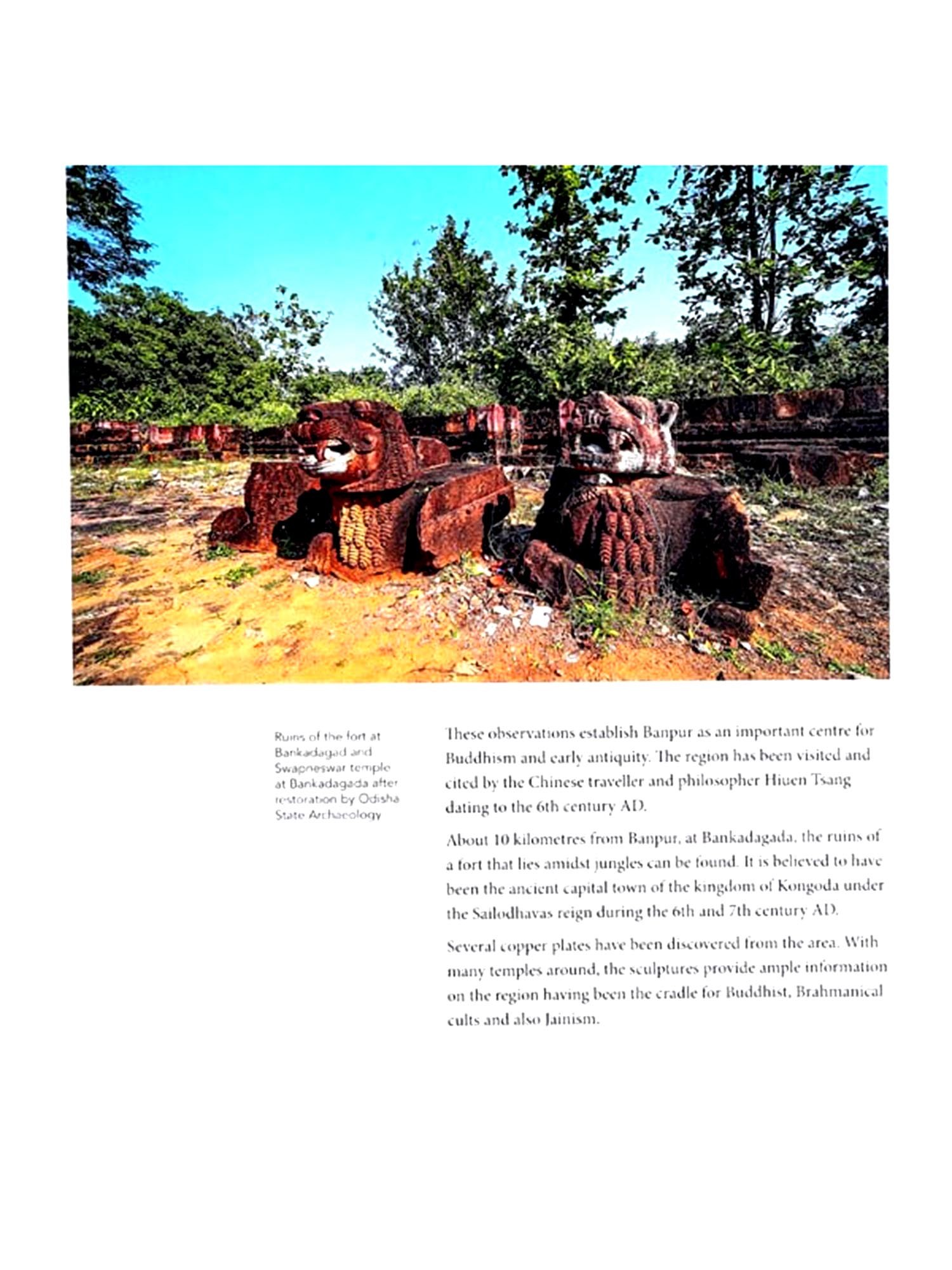 Ruins of the fort at Bankadagad and Swapneswar temple at Bankadagada after restoration by Odisha State Archaeology

These observations establish Banpur as an important centre for Buddhism and early antiquity. The region has been visited and cited by the Chinese traveller and philosopher Hiuen Tsang dating to the 6th century AD.

About 10 kilometres from Banpur, at Bankadagada, the ruins of a fort that lies amidst jungles can be found. It is believed to have been the ancient capital town of the kingdom of Kongoda under the Sailodhavas reign during the 6th and 7th century AD.

Several copper plates have been discovered from the area. With many temples around, the sculptures provide ample information on the region having been the cradle for Buddhist, Brahmanical cults and also Jainism.